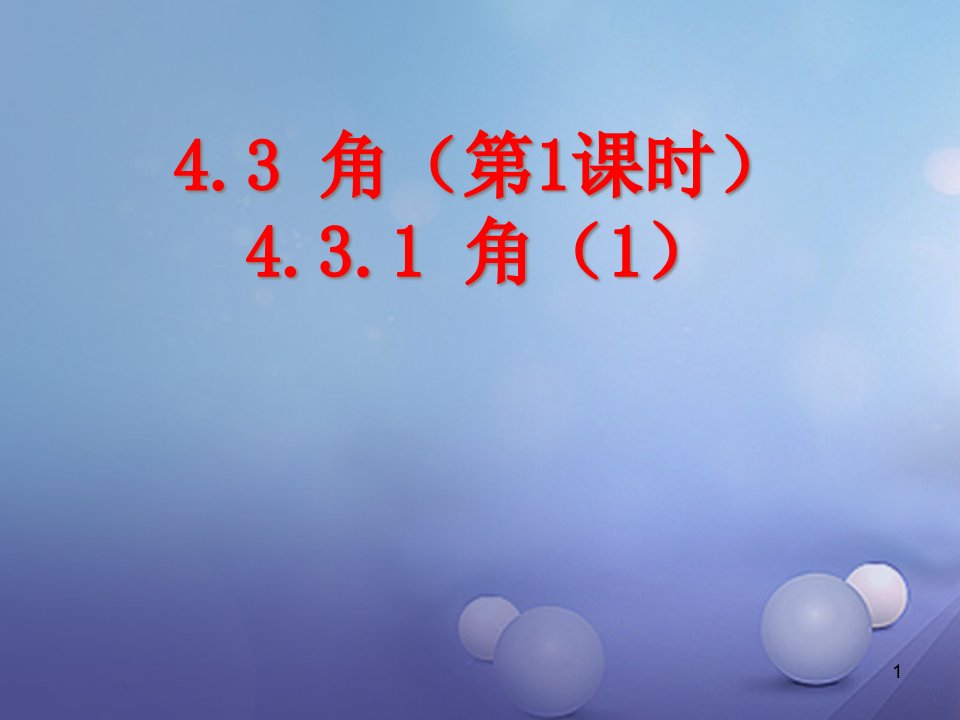 4.3 角（第1课时）
4.3.1 角（1）

1